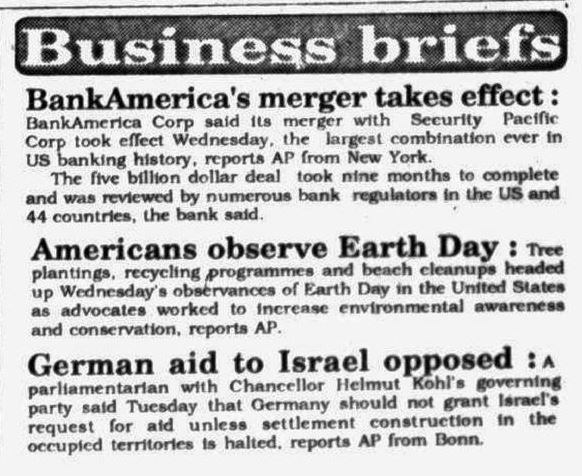 Business briefs

BankAmerica's merger takes effect : BankAmerica Corp said its merger with Security Pacific Corp took effect Wednesday, the largest combination ever in US banking history, reports AP from New York.

The five billion dollar deal took nine months to complete and was reviewed by numerous bank regulators in the US and 44 countries, the bank said.

Americans observe Earth Day : Tree plantings, recycling programmes and beach cleanups headed up Wednesday's observances of Earth Day in the United States as advocates worked to increase environmental awareness and conservation, reports AP.

German aid to Israel opposed : A parliamentarian with Chancellor Helmut Kohl's governing party said Tuesday that Germany should not grant Israel's request for aid unless settlement construction in the occupied territories is halted, reports AP from Bonn.